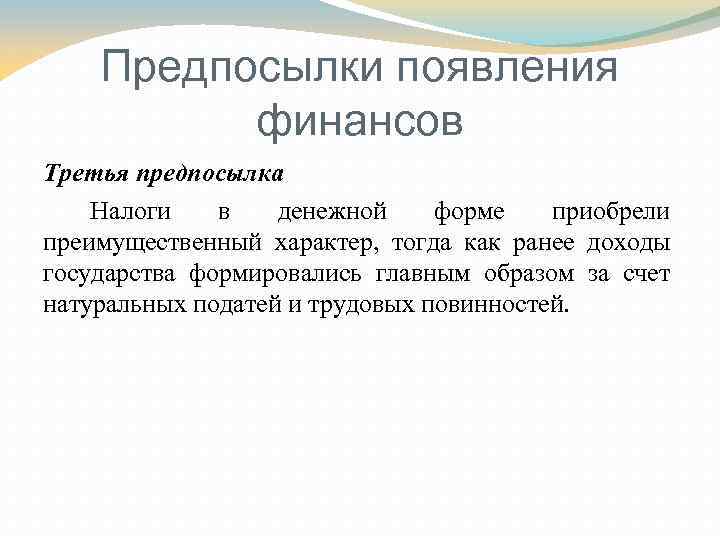 Предпосылки появления финансов

Третья предпосылка

Налоги в денежной форме приобрели преимущественный характер, тогда как ранее доходы государства формировались главным образом за счет натуральных податей и трудовых повинностей.